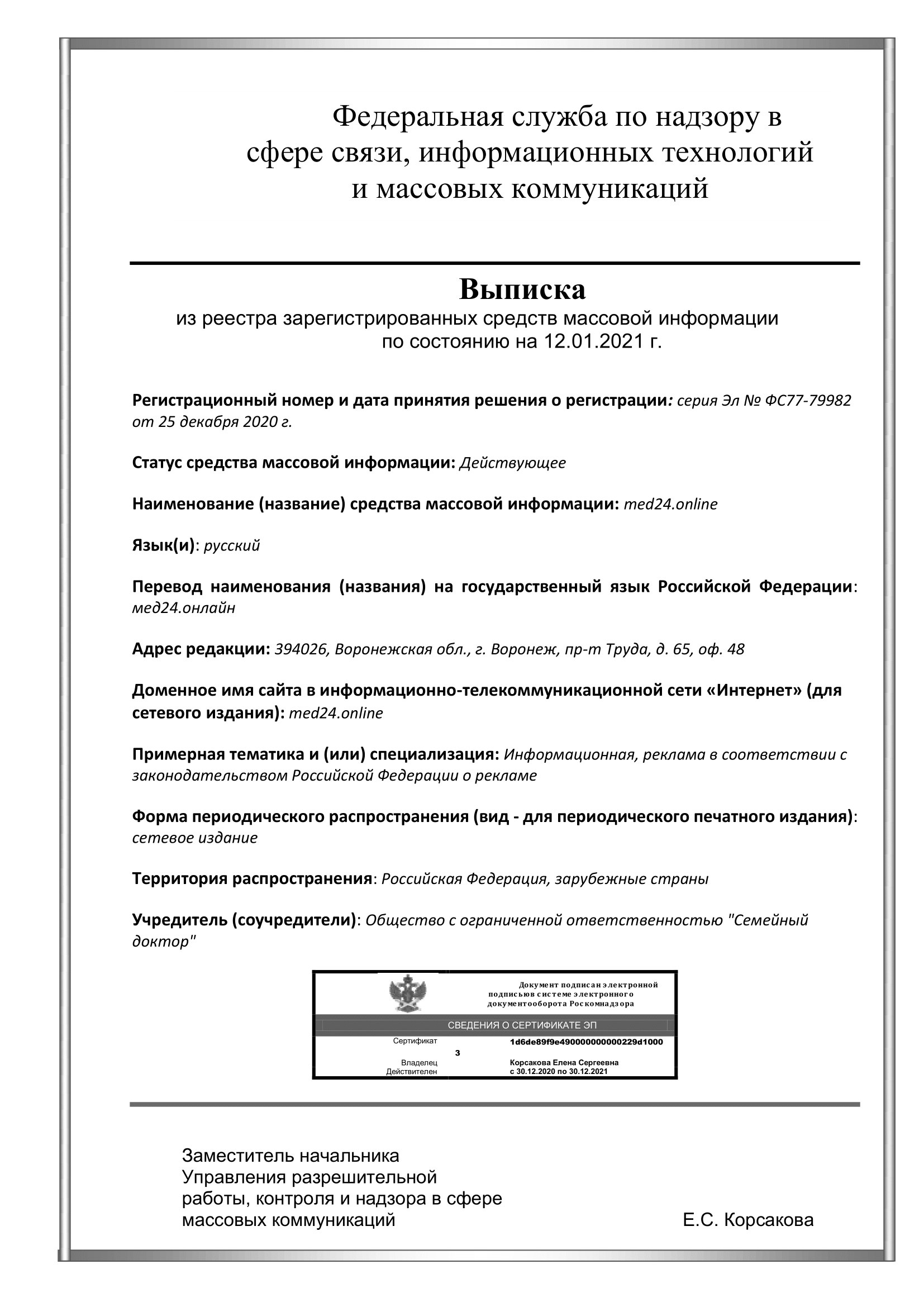 Федеральная служба по надзору в сфере связи, информационных технологий и массовых коммуникаций

Выписка
из реестра зарегистрированных средств массовой информации по состоянию на 12.01.2021 г.

Регистрационный номер и дата принятия решения о регистрации: серия Эл № ФС77-79982 от 25 декабря 2020 г.

Статус средства массовой информации: Действующее

Наименование (название) средства массовой информации: med24.online

Язык(и): русский

Перевод наименования (названия) на государственный язык Российской Федерации: мед24.онлайн

Адрес редакции: 394026, Воронежская обл., г. Воронеж, пр-т Труда, д. 65, оф. 48

Доменное имя сайта в информационно-телекоммуникационной сети «Интернет» (для сетевого издания): med24.online

Примерная тематика и (или) специализация: Информационная, реклама в соответствии с законодательством Российской Федерации о рекламе

Форма периодического распространения (вид - для периодического печатного издания): сетевое издание

Территория распространения: Российская Федерация, зарубежные страны

Учредитель (соучредители): Общество с ограниченной ответственностью "Семейный доктор"

Документ подписан электронной подписьюв системе электронного документооборота Роскомнадзора

СВЕДЕНИЯ О СЕРТИФИКАТЕ ЭП

Сертификат 1d6de89f9e490000000000229d1000 3

Владелец Корсакова Елена Сергеевна

Действителен с 30.12.2020 по 30.12.2021

Заместитель начальника Управления разрешительной работы, контроля и надзора в сфере массовых коммуникаций

Е.С. Корсакова